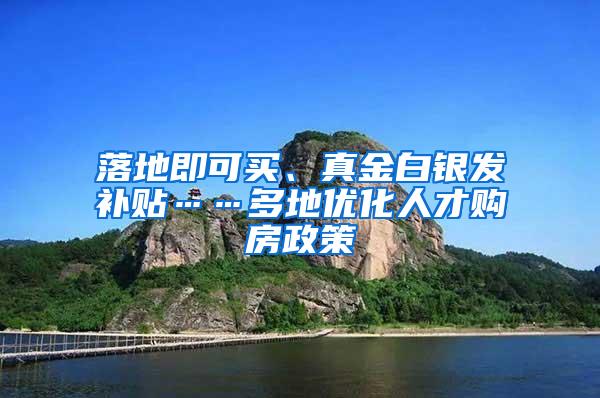 落地即可买、真金白银发补贴……多地优化人才购房政策